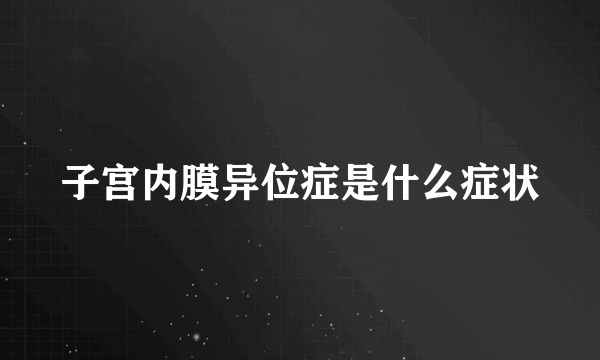 子宫内膜异位症是什么症状